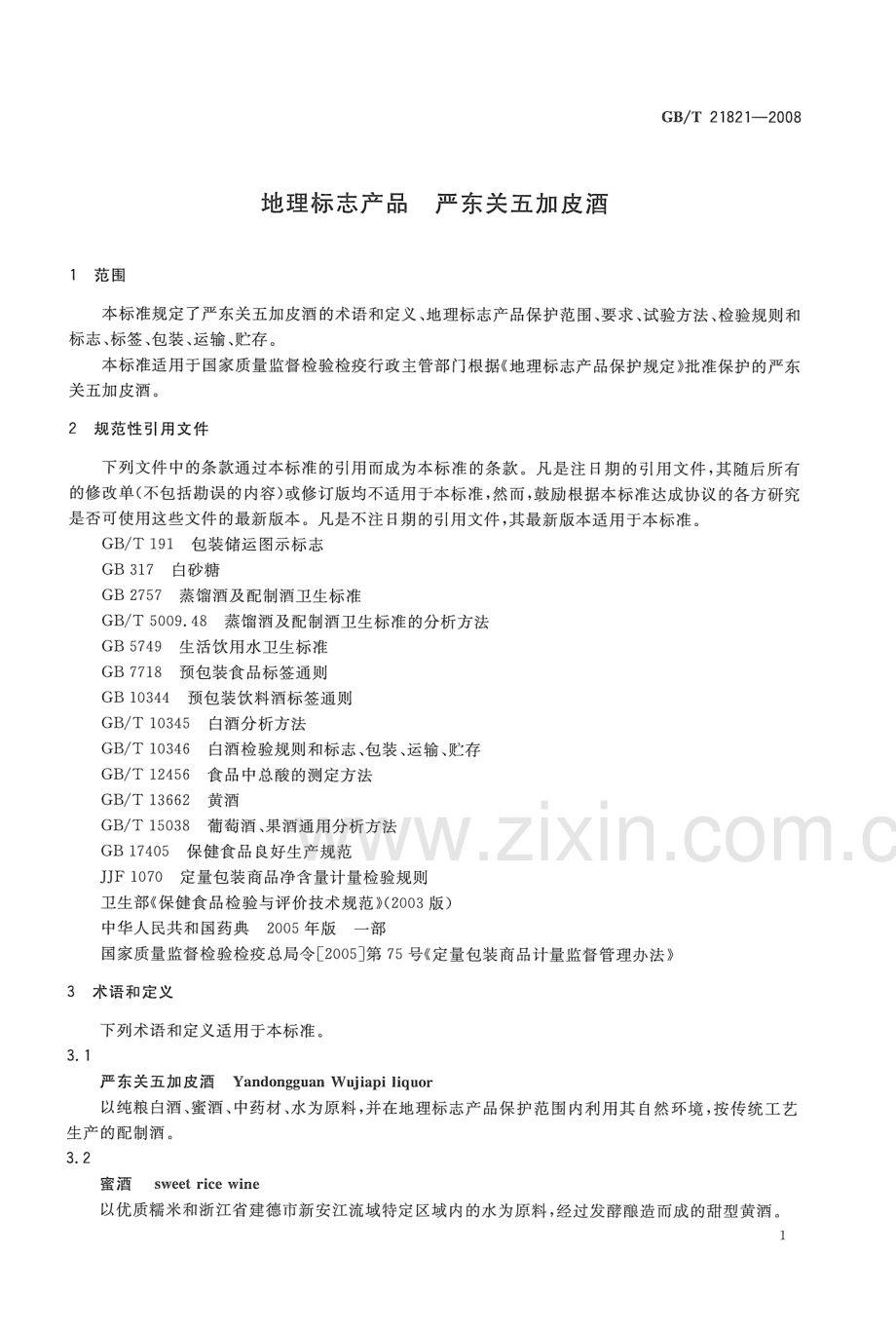 GB/T 21821—2008

地理标志产品 严东关五加皮酒

1 范围

本标准规定了严东关五加皮酒的术语和定义、地理标志产品保护范围、要求、试验方法、检验规则和标志、标签、包装、运输、贮存。

本标准适用于国家质量监督检验检疫行政主管部门根据《地理标志产品保护规定》批准保护的严东关五加皮酒。

2 规范性引用文件

下列文件中的条款通过本标准的引用而成为本标准的条款。凡是注日期的引用文件，其随后所有的修改单(不包括勘误的内容)或修订版均不适用于本标准，然而，鼓励根据本标准达成协议的各方研究是否可使用这些文件的最新版本。凡是不注日期的引用文件，其最新版本适用于本标准。

GB/T 191 包装储运图示标志
GB 317 白砂糖
GB 2757 蒸馏酒及配制酒卫生标准
GB/T 5009.48 蒸馏酒及配制酒卫生标准的分析方法
GB 5749 生活饮用水卫生标准
GB 7718 预包装食品标签通则
GB 10344 预包装饮料酒标签通则
GB/T 10345 白酒分析方法
GB/T 10346 白酒检验规则和标志、包装、运输、贮存
GB/T 12456 食品中总酸的测定方法
GB/T 13662 黄酒
GB/T 15038 葡萄酒、果酒通用分析方法
GB 17405 保健食品良好生产规范
JJF 1070 定量包装商品净含量计量检验规则
卫生部《保健食品检验与评价技术规范》(2003版)
中华人民共和国药典 2005年版 一部
国家质量监督检验检疫总局令[2005]第75号《定量包装商品计量监督管理办法》

3 术语和定义

下列术语和定义适用于本标准。

3.1

严东关五加皮酒 Yandongguan Wujiapi liquor

以纯粮白酒、蜜酒、中药材、水为原料，并在地理标志产品保护范围内利用其自然环境，按传统工艺生产的配制酒。

3.2

蜜酒 sweet rice wine

以优质糯米和浙江省建德市新安江流域特定区域内的水为原料，经过发酵酿造而成的甜型黄酒。

1

www.zixin.com.c